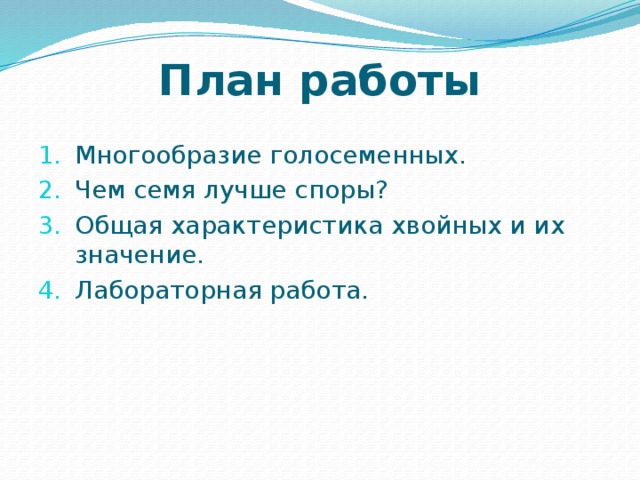 План работы

1. Многообразие голосеменных.
2. Чем семя лучше споры?
3. Общая характеристика хвойных и их значение.
4. Лабораторная работа.